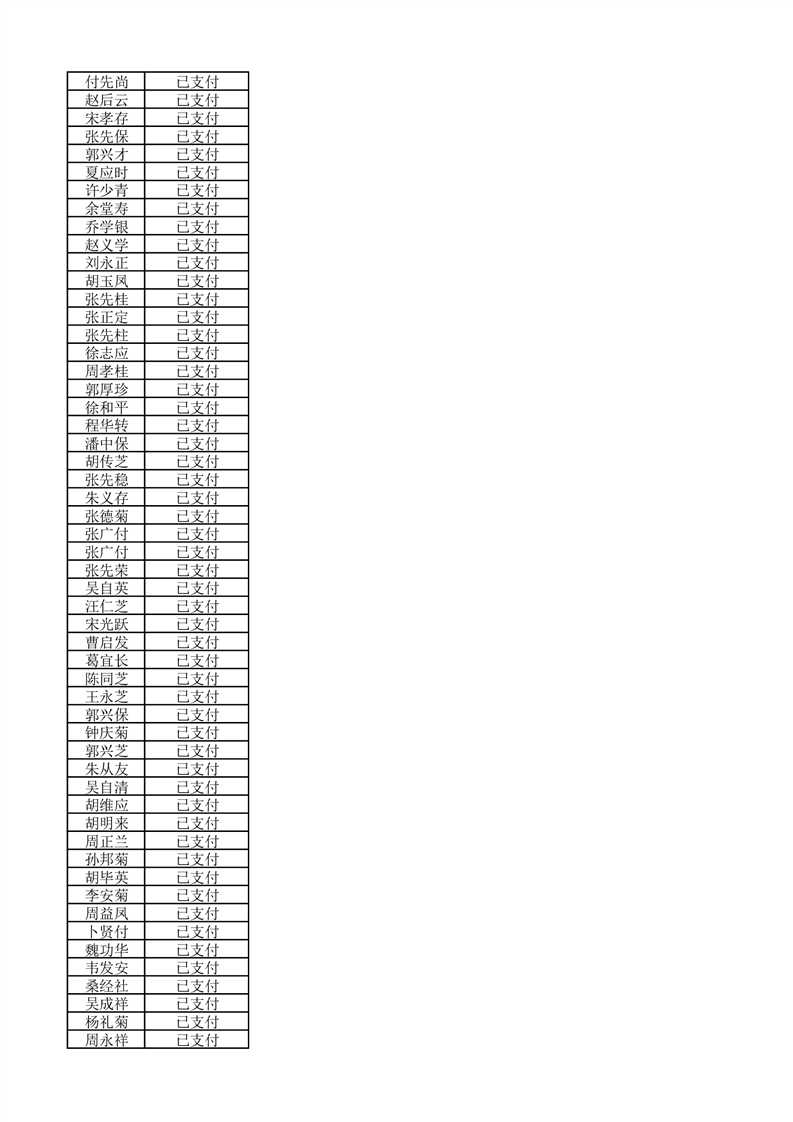 | 付先尚 | 已支付 |
|---|---|
| 赵后云 | 已支付 |
| 宋孝存 | 已支付 |
| 张先保 | 已支付 |
| 郭兴才 | 已支付 |
| 夏应时 | 已支付 |
| 许少青 | 已支付 |
| 余堂寿 | 已支付 |
| 乔学银 | 已支付 |
| 赵义学 | 已支付 |
| 刘永正 | 已支付 |
| 胡玉凤 | 已支付 |
| 张先桂 | 已支付 |
| 张正定 | 已支付 |
| 张先柱 | 已支付 |
| 徐志应 | 已支付 |
| 周孝桂 | 已支付 |
| 郭厚珍 | 已支付 |
| 徐和平 | 已支付 |
| 程华转 | 已支付 |
| 潘中保 | 已支付 |
| 胡传芝 | 已支付 |
| 张先稳 | 已支付 |
| 朱义存 | 已支付 |
| 张德菊 | 已支付 |
| 张广付 | 已支付 |
| 张广付 | 已支付 |
| 张先荣 | 已支付 |
| 吴自英 | 已支付 |
| 汪仁芝 | 已支付 |
| 宋光跃 | 已支付 |
| 曹启发 | 已支付 |
| 葛宜长 | 已支付 |
| 陈同芝 | 已支付 |
| 王永芝 | 已支付 |
| 郭兴保 | 已支付 |
| 钟庆菊 | 已支付 |
| 郭兴芝 | 已支付 |
| 朱从友 | 已支付 |
| 吴自清 | 已支付 |
| 胡维应 | 已支付 |
| 胡明来 | 已支付 |
| 周正兰 | 已支付 |
| 孙邦菊 | 已支付 |
| 胡毕英 | 已支付 |
| 李安菊 | 已支付 |
| 周益凤 | 已支付 |
| 卜贤付 | 已支付 |
| 魏功华 | 已支付 |
| 韦发安 | 已支付 |
| 桑经社 | 已支付 |
| 吴成祥 | 已支付 |
| 杨礼菊 | 已支付 |
| 周永祥 | 已支付 |